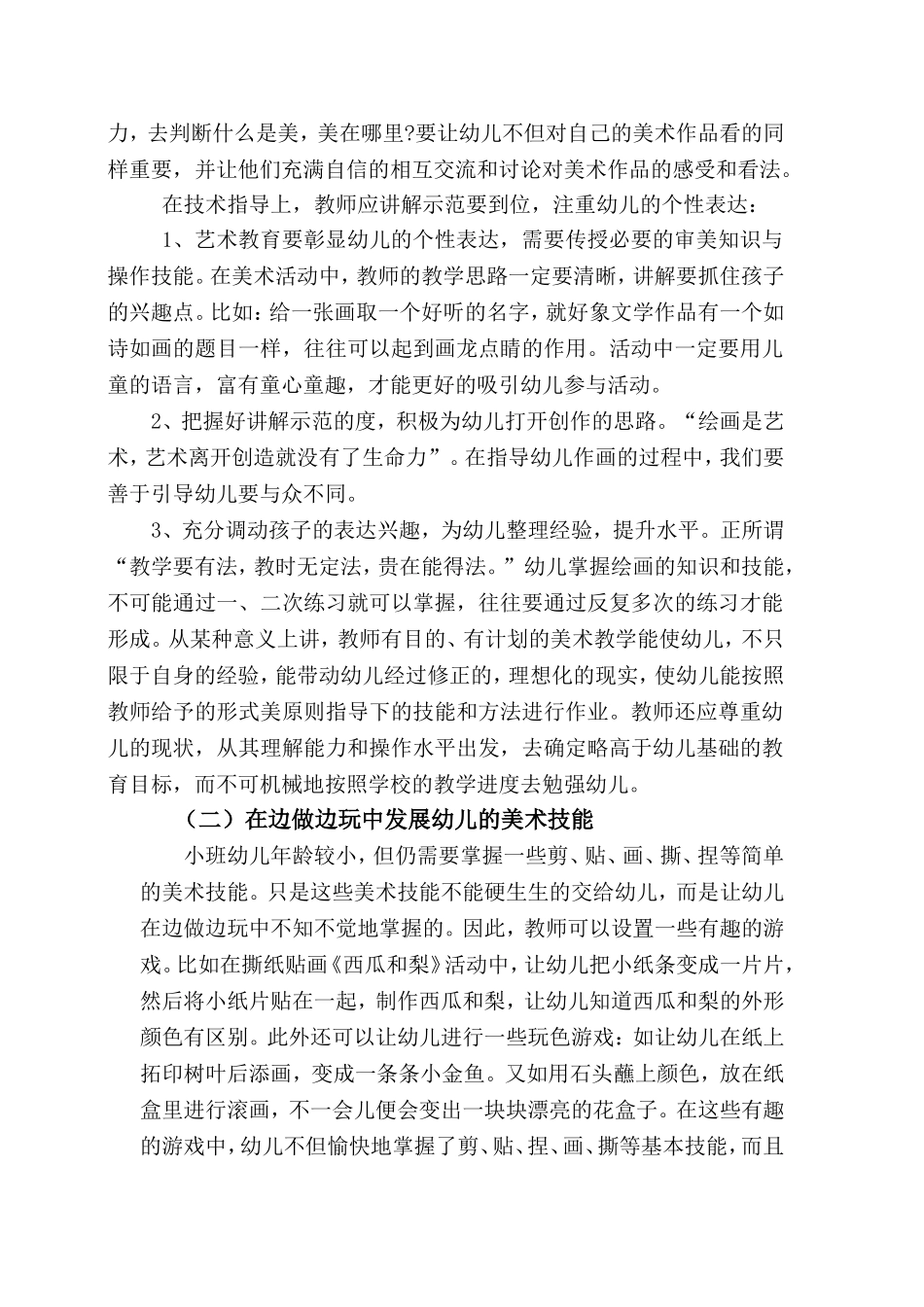 力，去判断什么是美，美在哪里?要让幼儿不但对自己的美术作品看的同样重要，并让他们充满自信的相互交流和讨论对美术作品的感受和看法。

在技术指导上，教师应讲解示范要到位，注重幼儿的个性表达：

1、艺术教育要彰显幼儿的个性表达，需要传授必要的审美知识与操作技能。在美术活动中，教师的教学思路一定要清晰，讲解要抓住孩子的兴趣点。比如：给一张画取一个好听的名字，就好象文学作品有一个如诗如画的题目一样，往往可以起到画龙点睛的作用。活动中一定要用儿童的语言，富有童心童趣，才能更好的吸引幼儿参与活动。

2、把握好讲解示范的度，积极为幼儿打开创作的思路。“绘画是艺术，艺术离开创造就没有了生命力”。在指导幼儿作画的过程中，我们要善于引导幼儿要与众不同。

3、充分调动孩子的表达兴趣，为幼儿整理经验，提升水平。正所谓“教学要有法，教时无定法，贵在能得法。”幼儿掌握绘画的知识和技能，不可能通过一、二次练习就可以掌握，往往要通过反复多次的练习才能形成。从某种意义上讲，教师有目的、有计划的美术教学能使幼儿，不只限于自身的经验，能带动幼儿经过修正的，理想化的现实，使幼儿能按照教师给予的形式美原则指导下的技能和方法进行作业。教师还应尊重幼儿的现状，从其理解能力和操作水平出发，去确定略高于幼儿基础的教育目标，而不可机械地按照学校的教学进度去勉强幼儿。

（二）在边做边玩中发展幼儿的美术技能

小班幼儿年龄较小，但仍需要掌握一些剪、贴、画、撕、捏等简单的美术技能。只是这些美术技能不能硬生生的交给幼儿，而是让幼儿在边做边玩中不知不觉地掌握的。因此，教师可以设置一些有趣的游戏。比如在撕纸贴画《西瓜和梨》活动中，让幼儿把小纸条变成一片片，然后将小纸片贴在一起，制作西瓜和梨，让幼儿知道西瓜和梨的外形颜色有区别。此外还可以让幼儿进行一些玩色游戏：如让幼儿在纸上拓印树叶后添画，变成一条条小金鱼。又如用石头蘸上颜色，放在纸盒里进行滚画，不一会儿便会变出一块块漂亮的花盒子。在这些有趣的游戏中，幼儿不但愉快地掌握了剪、贴、捏、画、撕等基本技能，而且